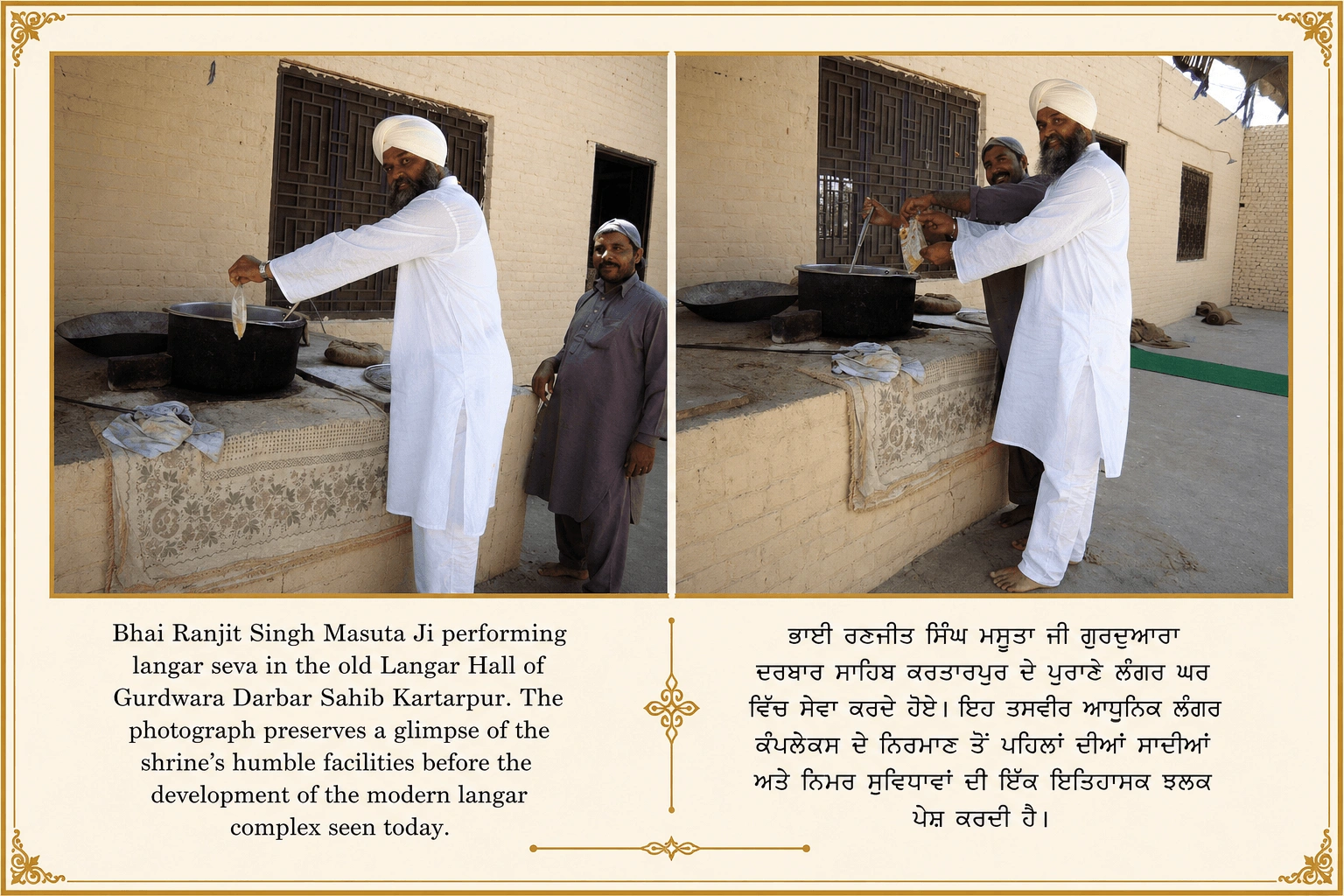 Bhai Ranjit Singh Masuta Ji performing langar seva in the old Langar Hall of Gurdwara Darbar Sahib Kartarpur. The photograph preserves a glimpse of the shrine's humble facilities before the development of the modern langar complex seen today.

ਭਾਈ ਰਣਜੀਤ ਸਿੰਘ ਮਸੂਤਾ ਜੀ ਗੁਰਦੁਆਰਾ ਦਰਬਾਰ ਸਾਹਿਬ ਕਰਤਾਰਪੁਰ ਦੇ ਪੁਰਾਣੇ ਲੰਗਰ ਘਰ ਵਿੱਚ ਸੇਵਾ ਕਰਦੇ ਹੋਏ। ਇਹ ਤਸਵੀਰ ਆਧੁਨਿਕ ਲੰਗਰ ਕੰਪਲੇਕਸ ਦੇ ਨਿਰਮਾਣ ਤੋਂ ਪਹਿਲਾਂ ਦੀਆਂ ਸਾਦੀਆਂ ਅਤੇ ਨਿਮਰ ਸੁਵਿਧਾਵਾਂ ਦੀ ਇੱਕ ਇਤਿਹਾਸਕ ਝਲਕ ਪੇਸ਼ ਕਰਦੀ ਹੈ।